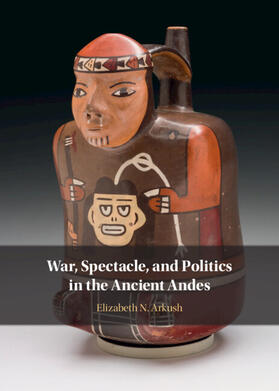 War, Spectacle, and Politics in the Ancient Andes

Elizabeth N. Arkush